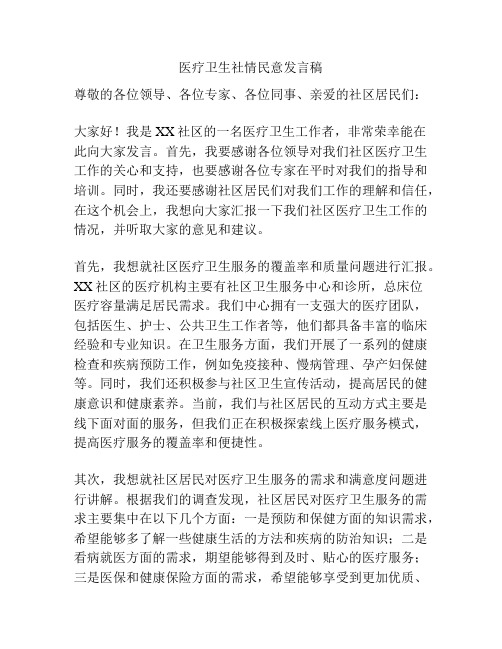 医疗卫生社情民意发言稿

尊敬的各位领导、各位专家、各位同事、亲爱的社区居民们：

大家好！我是XX社区的一名医疗卫生工作者，非常荣幸能在此向大家发言。首先，我要感谢各位领导对我们社区医疗卫生工作的关心和支持，也要感谢各位专家在平时对我们的指导和培训。同时，我还要感谢社区居民们对我们工作的理解和信任，在这个机会上，我想向大家汇报一下我们社区医疗卫生工作的情况，并听取大家的意见和建议。

首先，我想就社区医疗卫生服务的覆盖率和质量问题进行汇报。XX社区的医疗机构主要有社区卫生服务中心和诊所，总床位医疗容量满足居民需求。我们中心拥有一支强大的医疗团队，包括医生、护士、公共卫生工作者等，他们都具备丰富的临床经验和专业知识。在卫生服务方面，我们开展了一系列的健康检查和疾病预防工作，例如免疫接种、慢病管理、孕产妇保健等。同时，我们还积极参与社区卫生宣传活动，提高居民的健康意识和健康素养。当前，我们与社区居民的互动方式主要是线下面对面的服务，但我们正在积极探索线上医疗服务模式，提高医疗服务的覆盖率和便捷性。

其次，我想就社区居民对医疗卫生服务的需求和满意度问题进行讲解。根据我们的调查发现，社区居民对医疗卫生服务的需求主要集中在以下几个方面：一是预防和保健方面的知识需求，希望能够多了解一些健康生活的方法和疾病的防治知识；二是看病就医方面的需求，期望能够得到及时、贴心的医疗服务；三是医保和健康保险方面的需求，希望能够享受到更加优质、